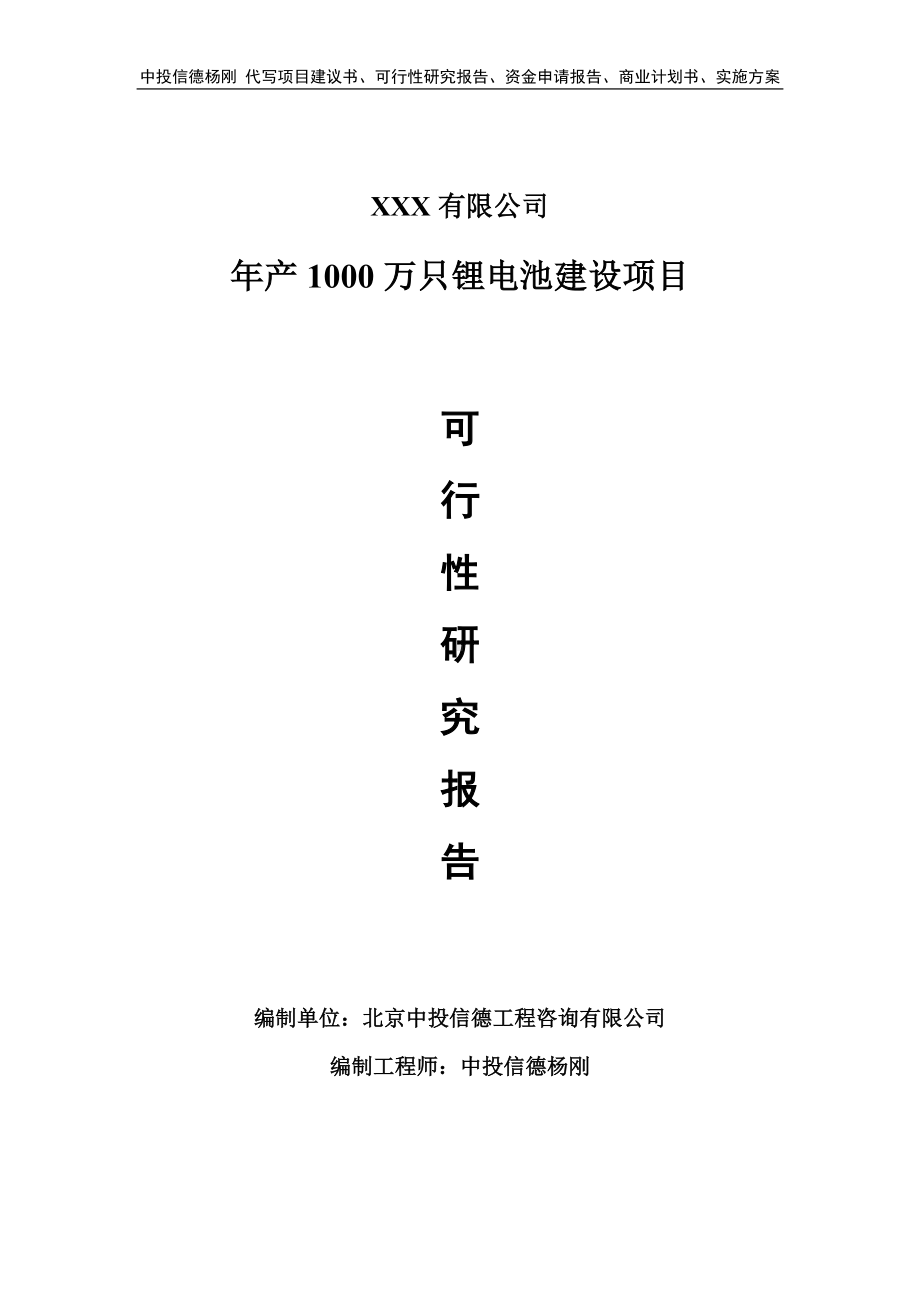 中投信德杨刚 代写项目建议书、可行性研究报告、资金申请报告、商业计划书、实施方案

XXX 有限公司

年产 1000 万只锂电池建设项目

可

行

性

研

究

报

告

编制单位：北京中投信德工程咨询有限公司

编制工程师：中投信德杨刚